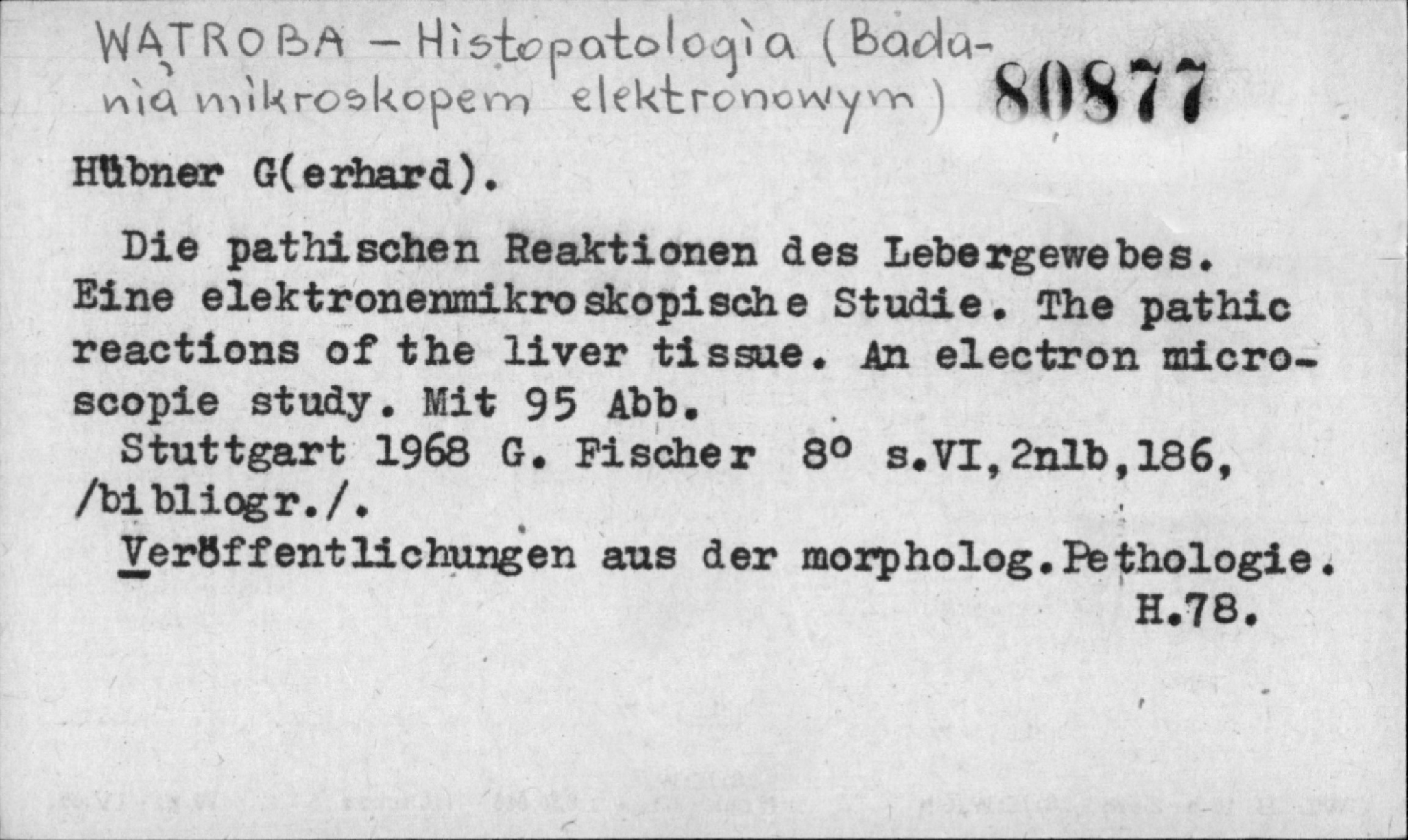 WĄTROBA – Histopatologia (Badania mikroskopem elektronowym) 80877

Hübner G(erhard).

Die pathischen Reaktionen des Lebergewebes. Eine elektronenmikroskopische Studie. The pathic reactions of the liver tissue. An electron microscopie study. Mit 95 Abb.
Stuttgart 1968 G. Fischer 8° s.VI,2nlb,186, /bibliogr./.
Veröffentlichungen aus der morpholog.Pethologie. H.78.